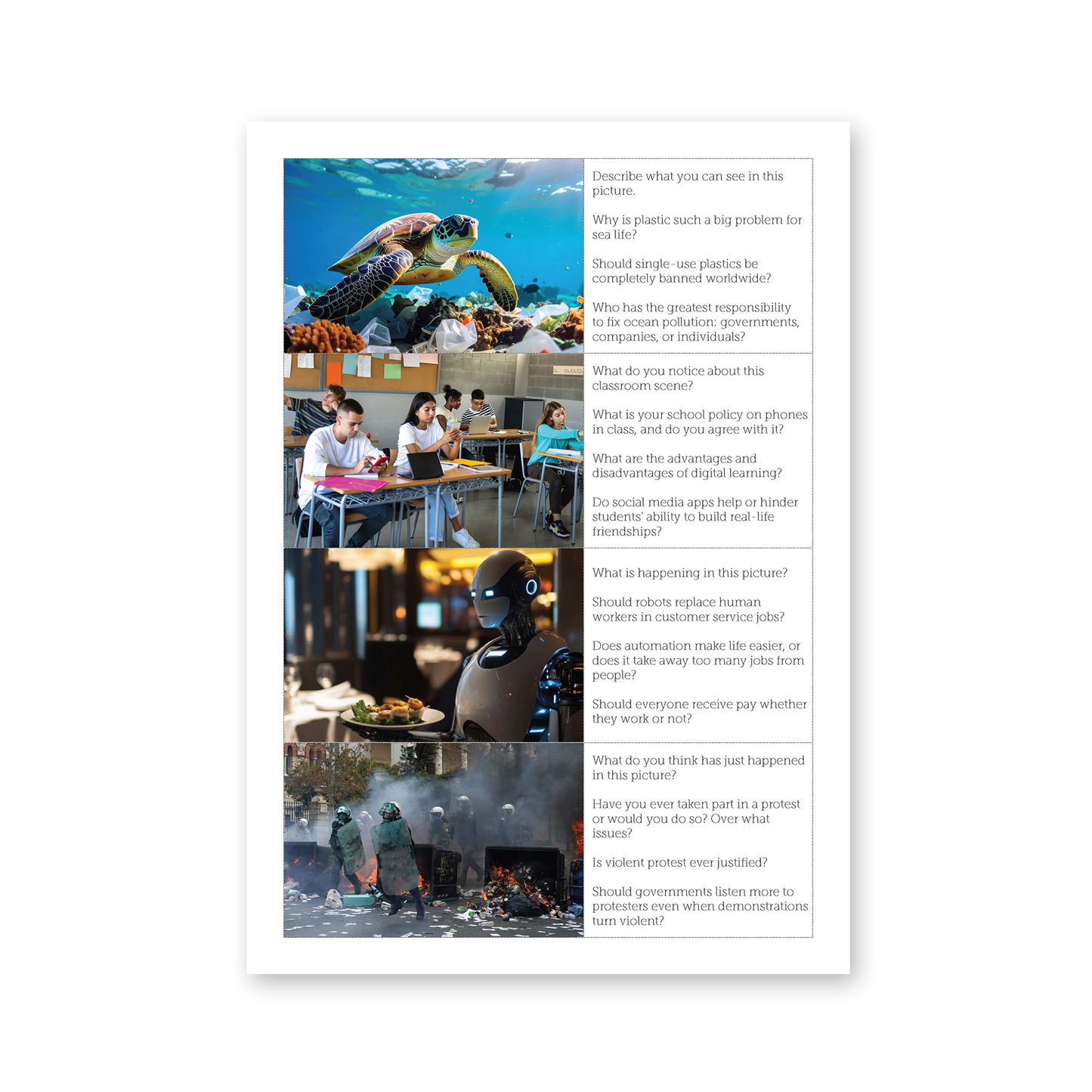 Describe what you can see in this picture.

Why is plastic such a big problem for sea life?

Should single-use plastics be completely banned worldwide?

Who has the greatest responsibility to fix ocean pollution: governments, companies, or individuals?

What do you notice about this classroom scene?

What is your school policy on phones in class, and do you agree with it?

What are the advantages and disadvantages of digital learning?

Do social media apps help or hinder students' ability to build real-life friendships?

What is happening in this picture?

Should robots replace human workers in customer service jobs?

Does automation make life easier, or does it take away too many jobs from people?

Should everyone receive pay whether they work or not?

What do you think has just happened in this picture?

Have you ever taken part in a protest or would you do so? Over what issues?

Is violent protest ever justified?

Should governments listen more to protesters even when demonstrations turn violent?